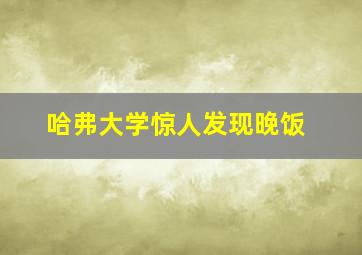 哈弗大学惊人发现晚饭